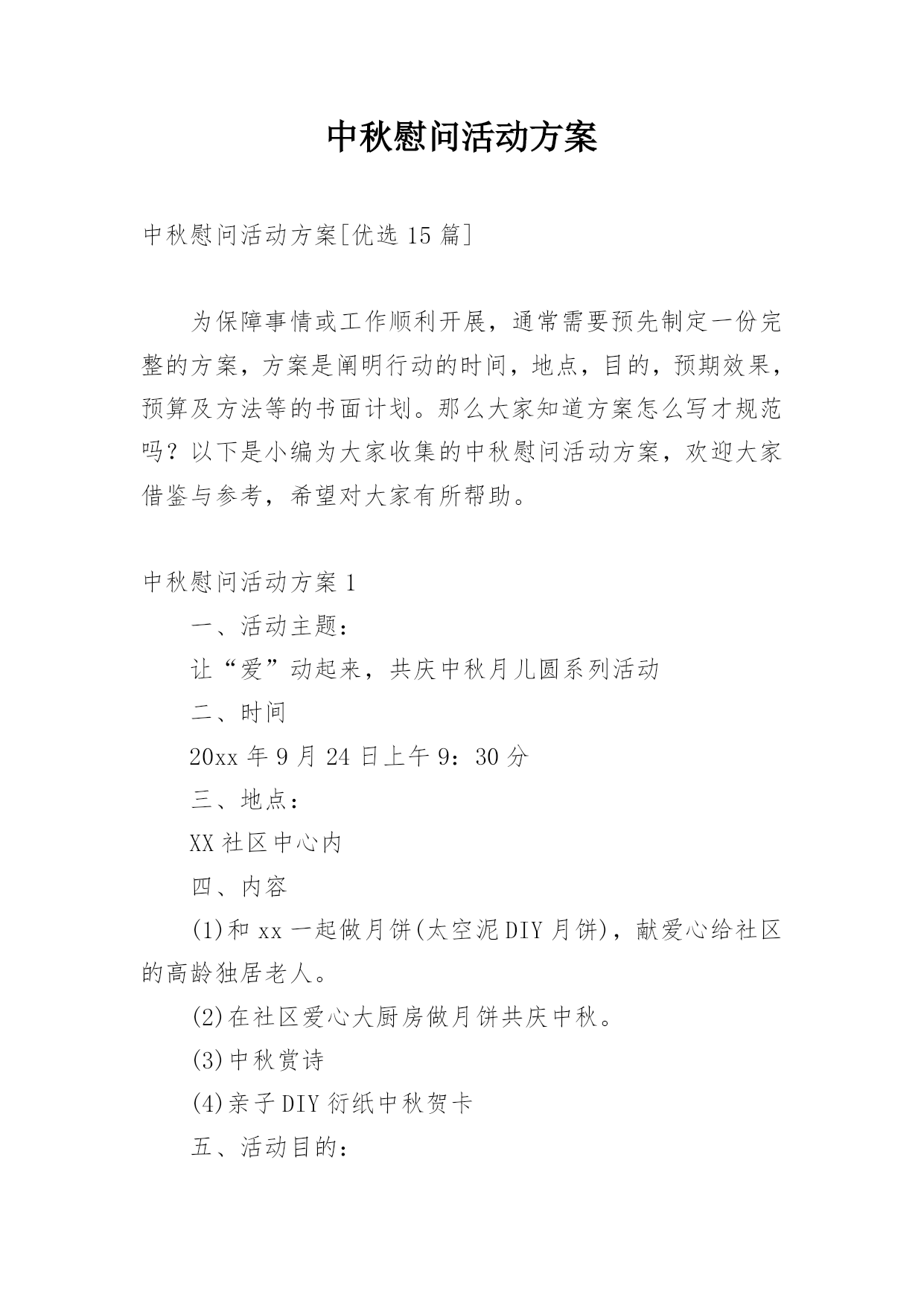 中秋慰问活动方案

中秋慰问活动方案[优选 15 篇]

为保障事情或工作顺利开展，通常需要预先制定一份完整的方案，方案是阐明行动的时间，地点，目的，预期效果，预算及方法等的书面计划。那么大家知道方案怎么写才规范吗？以下是小编为大家收集的中秋慰问活动方案，欢迎大家借鉴与参考，希望对大家有所帮助。

中秋慰问活动方案 1

一、活动主题：

让“爱”动起来，共庆中秋月儿圆系列活动

二、时间

20xx 年 9 月 24 日上午 9：30 分

三、地点：

XX 社区中心内

四、内容

(1)和 xx 一起做月饼(太空泥 DIY 月饼)，献爱心给社区的高龄独居老人。

(2)在社区爱心大厨房做月饼共庆中秋。

(3)中秋赏诗

(4)亲子 DIY 衍纸中秋贺卡

五、活动目的：